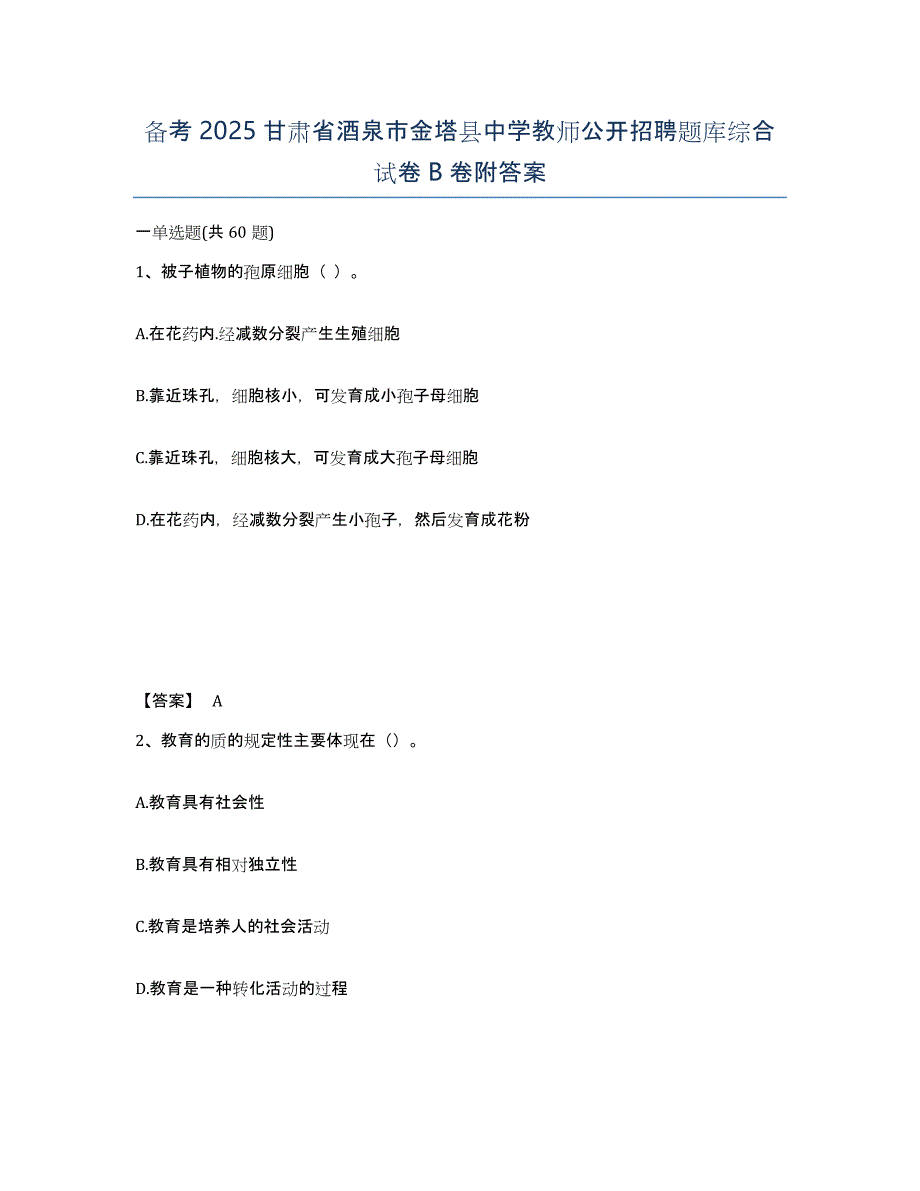 备考 2025 甘肃省酒泉市金塔县中学教师公开招聘题库综合试卷 B 卷附答案

一单选题(共 60 题)

1、被子植物的孢原细胞（ ）。

A.在花药内.经减数分裂产生生殖细胞

B.靠近珠孔，细胞核小，可发育成小孢子母细胞

C.靠近珠孔，细胞核大，可发育成大孢子母细胞

D.在花药内，经减数分裂产生小孢子，然后发育成花粉

【答案】 A

2、教育的质的规定性主要体现在（）。

A.教育具有社会性

B.教育具有相对独立性

C.教育是培养人的社会活动

D.教育是一种转化活动的过程